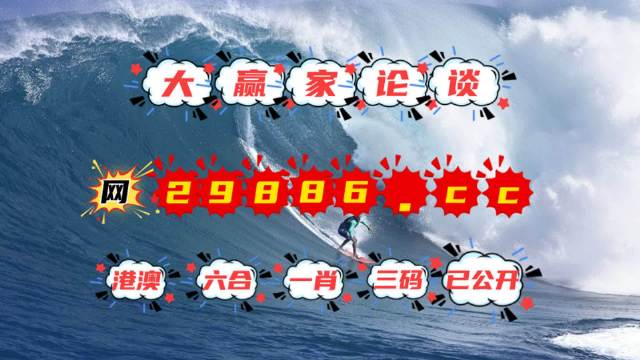 大赢家论谈

网 29886.cc

港澳 六合 一肖 三码 已公开